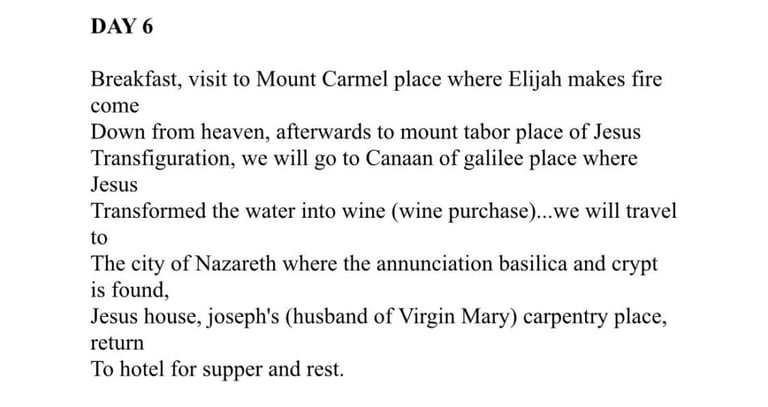 DAY 6

Breakfast, visit to Mount Carmel place where Elijah makes fire come Down from heaven, afterwards to mount tabor place of Jesus Transfiguration, we will go to Canaan of galilee place where Jesus Transformed the water into wine (wine purchase)...we will travel to The city of Nazareth where the annunciation basilica and crypt is found, Jesus house, joseph's (husband of Virgin Mary) carpentry place, return To hotel for supper and rest.